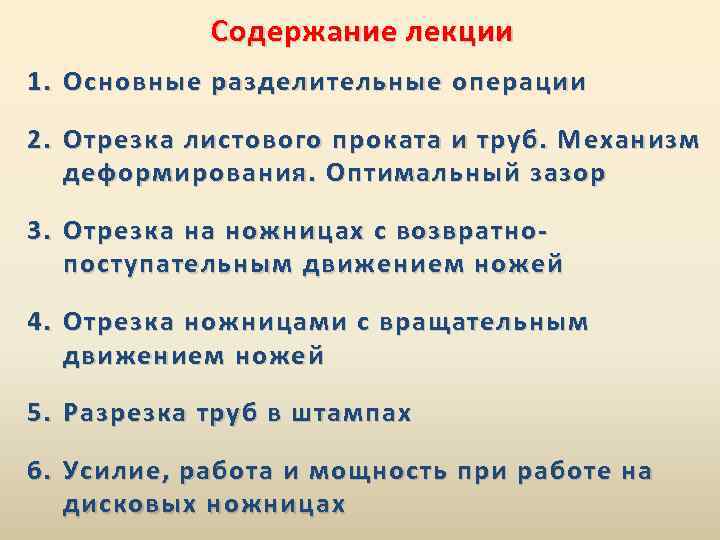 Содержание лекции

1. Основные разделительные операции

2. Отрезка листового проката и труб. Механизм деформирования. Оптимальный зазор

3. Отрезка на ножницах с возвратно-поступательным движением ножей

4. Отрезка ножницами с вращательным движением ножей

5. Разрезка труб в штампах

6. Усилие, работа и мощность при работе на дисковых ножницах